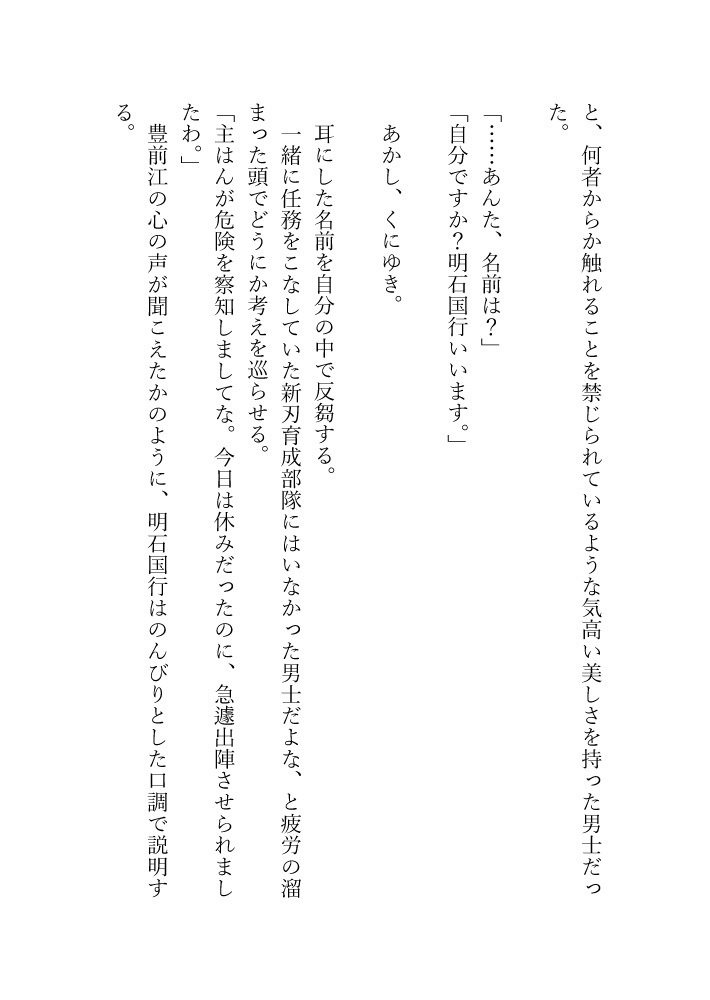 と、何者からか触れることを禁じられているような気高い美しさを持った男士だった。

「……あんた、名前は？」
「自分ですか？明石国行いいます。」

あかし、くにゆき。

耳にした名前を自分の中で反芻する。
一緒に任務をこなしていた新刃育成部隊にはいなかった男士だよな、と疲労の溜まった頭でどうにか考えを巡らせる。
「主はんが危険を察知しましてな。今日は休みだったのに、急遽出陣させられましたわ。」
豊前江の心の声が聞こえたかのように、明石国行はのんびりとした口調で説明する。